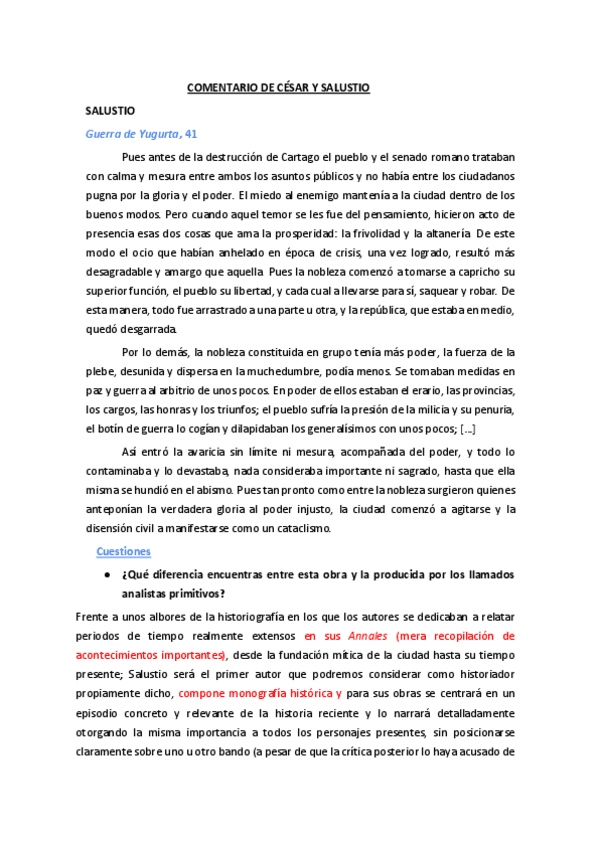 COMENTARIO DE CÉSAR Y SALUSTIO

SALUSTIO

Guerra de Yugurta, 41

Pues antes de la destrucción de Cartago el pueblo y el senado romano trataban con calma y mesura entre ambos los asuntos públicos y no había entre los ciudadanos pugna por la gloria y el poder. El miedo al enemigo mantenía a la ciudad dentro de los buenos modos. Pero cuando aquel temor se les fue del pensamiento, hicieron acto de presencia esas dos cosas que ama la prosperidad: la frivolidad y la altanería. De este modo el ocio que habían anhelado en época de crisis, una vez logrado, resultó más desagradable y amargo que aquella. Pues la nobleza comenzó a tomarse a capricho su superior función, el pueblo su libertad, y cada cual a llevarse para sí, saquear y robar. De esta manera, todo fue arrastrado a una parte u otra, y la república, que estaba en medio, quedó desgarrada.

Por lo demás, la nobleza constituida en grupo tenía más poder, la fuerza de la plebe, desunida y dispersa en la muchedumbre, podía menos. Se tomaban medidas en paz y guerra al arbitrio de unos pocos. En poder de ellos estaban el erario, las provincias, los cargos, las honras y los triunfos; el pueblo sufría la presión de la milicia y su penuria, el botín de guerra lo cogían y dilapidaban los generalísimos con unos pocos; [...]

Así entró la avaricia sin límite ni mesura, acompañada del poder, y todo lo contaminaba y lo devastaba, nada consideraba importante ni sagrado, hasta que ella misma se hundió en el abismo. Pues tan pronto como entre la nobleza surgieron quienes anteponían la verdadera gloria al poder injusto, la ciudad comenzó a agitarse y la disensión civil a manifestarse como un cataclismo.

Cuestiones

● ¿Qué diferencia encuentras entre esta obra y la producida por los llamados analistas primitivos?

Frente a unos albores de la historiografía en los que los autores se dedicaban a relatar periodos de tiempo realmente extensos en sus Annales (mera recopilación de acontecimientos importantes), desde la fundación mítica de la ciudad hasta su tiempo presente; Salustio será el primer autor que podremos considerar como historiador propiamente dicho, compone monografía histórica y para sus obras se centrará en un episodio concreto y relevante de la historia reciente y lo narrará detalladamente otorgando la misma importancia a todos los personajes presentes, sin posicionarse claramente sobre uno u otro bando (a pesar de que la crítica posterior lo haya acusado de